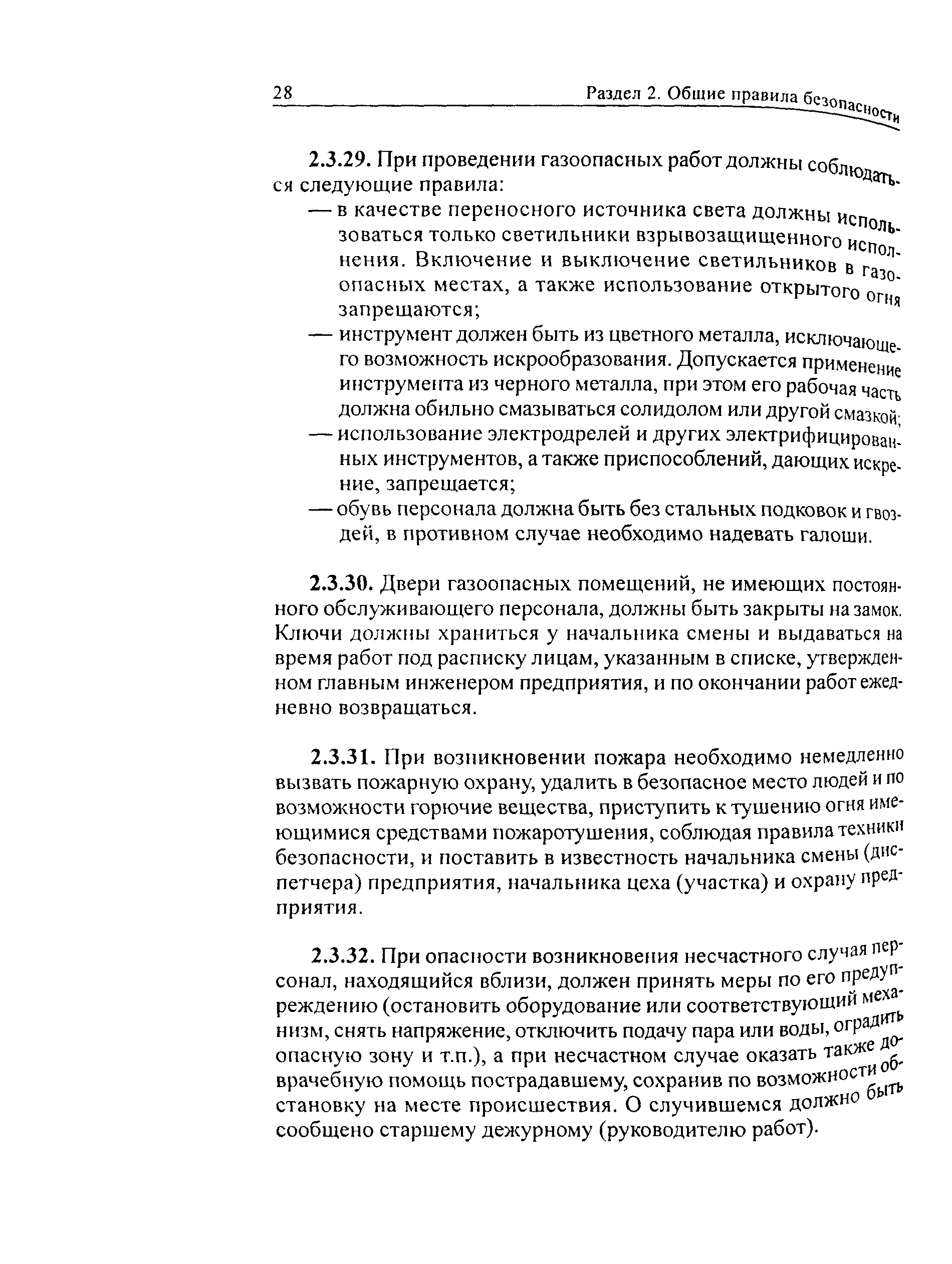 28 Раздел 2. Общие правила безопасности

2.3.29. При проведении газоопасных работ должны соблюдаться следующие правила:

— в качестве переносного источника света должны использоваться только светильники взрывозащищенного исполнения. Включение и выключение светильников в газоопасных местах, а также использование открытого огня запрещаются;

— инструмент должен быть из цветного металла, исключающего возможность искрообразования. Допускается применение инструмента из черного металла, при этом его рабочая часть должна обильно смазываться солидолом или другой смазкой;

— использование электродрелей и других электрифицированных инструментов, а также приспособлений, дающих искрение, запрещается;

— обувь персонала должна быть без стальных подковок и гвоздей, в противном случае необходимо надевать галоши.

2.3.30. Двери газоопасных помещений, не имеющих постоянного обслуживающего персонала, должны быть закрыты на замок. Ключи должны храниться у начальника смены и выдаваться на время работ под расписку лицам, указанным в списке, утвержденном главным инженером предприятия, и по окончании работ ежедневно возвращаться.

2.3.31. При возникновении пожара необходимо немедленно вызвать пожарную охрану, удалить в безопасное место людей и по возможности горючие вещества, приступить к тушению огня имеющимися средствами пожаротушения, соблюдая правила техники безопасности, и поставить в известность начальника смены (диспетчера) предприятия, начальника цеха (участка) и охрану предприятия.

2.3.32. При опасности возникновения несчастного случая персонал, находящийся вблизи, должен принять меры по его предупреждению (остановить оборудование или соответствующий механизм, снять напряжение, отключить подачу пара или воды, оградить опасную зону и т.п.), а при несчастном случае оказать также доврачебную помощь пострадавшему, сохранив по возможности обстановку на месте происшествия. О случившемся должно быть сообщено старшему дежурному (руководителю работ).